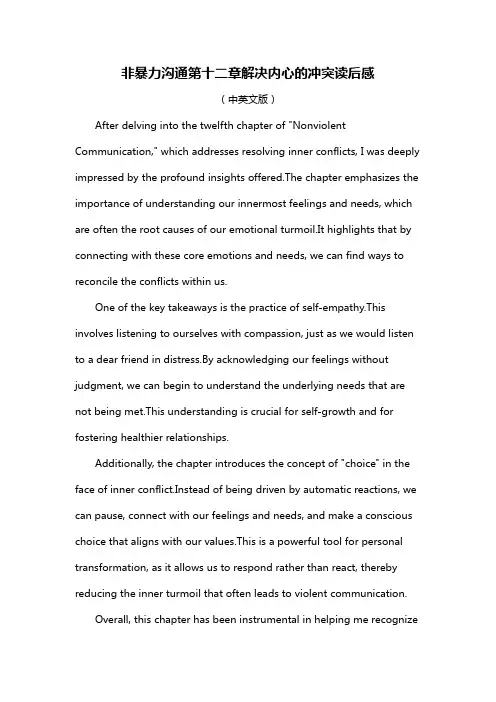 非暴力沟通第十二章解决内心的冲突读后感

（中英文版）

After delving into the twelfth chapter of "Nonviolent Communication," which addresses resolving inner conflicts, I was deeply impressed by the profound insights offered.The chapter emphasizes the importance of understanding our innermost feelings and needs, which are often the root causes of our emotional turmoil.It highlights that by connecting with these core emotions and needs, we can find ways to reconcile the conflicts within us.

One of the key takeaways is the practice of self-empathy.This involves listening to ourselves with compassion, just as we would listen to a dear friend in distress.By acknowledging our feelings without judgment, we can begin to understand the underlying needs that are not being met.This understanding is crucial for self-growth and for fostering healthier relationships.

Additionally, the chapter introduces the concept of "choice" in the face of inner conflict.Instead of being driven by automatic reactions, we can pause, connect with our feelings and needs, and make a conscious choice that aligns with our values.This is a powerful tool for personal transformation, as it allows us to respond rather than react, thereby reducing the inner turmoil that often leads to violent communication.

Overall, this chapter has been instrumental in helping me recognize